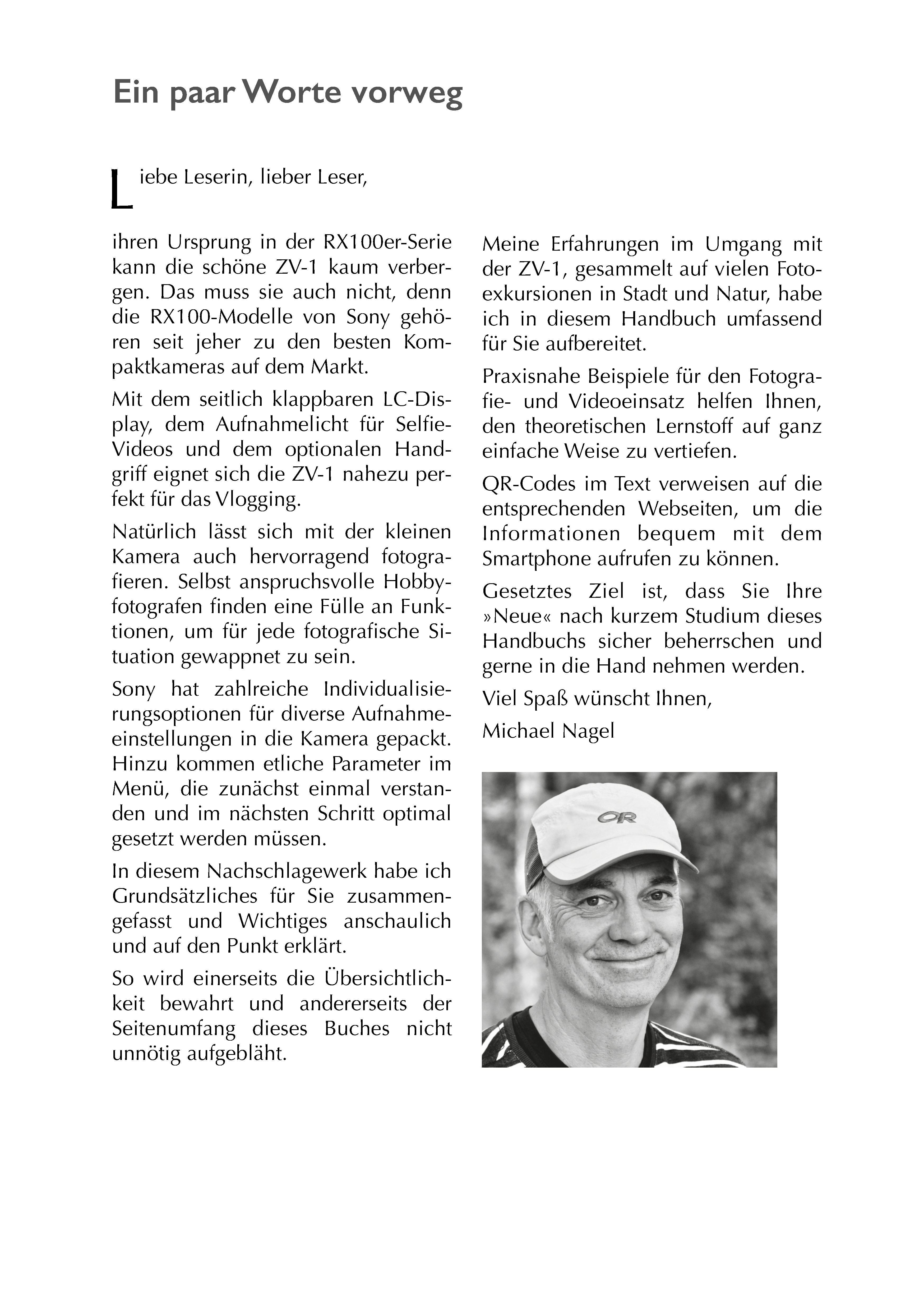 Ein paar Worte vorweg

Liebe Leserin, lieber Leser,

ihren Ursprung in der RX100er-Serie kann die schöne ZV-1 kaum verbergen. Das muss sie auch nicht, denn die RX100-Modelle von Sony gehören seit jeher zu den besten Kompaktkameras auf dem Markt.

Mit dem seitlich klappbaren LC-Display, dem Aufnahmelicht für Selfie-Videos und dem optionalen Handgriff eignet sich die ZV-1 nahezu perfekt für das Vlogging.

Natürlich lässt sich mit der kleinen Kamera auch hervorragend fotografieren. Selbst anspruchsvolle Hobbyfotografen finden eine Fülle an Funktionen, um für jede fotografische Situation gewappnet zu sein.

Sony hat zahlreiche Individualisierungsoptionen für diverse Aufnahmeeinstellungen in die Kamera gepackt. Hinzu kommen etliche Parameter im Menü, die zunächst einmal verstanden und im nächsten Schritt optimal gesetzt werden müssen.

In diesem Nachschlagewerk habe ich Grundsätzliches für Sie zusammengefasst und Wichtiges anschaulich und auf den Punkt erklärt.

So wird einerseits die Übersichtlichkeit bewahrt und andererseits der Seitenumfang dieses Buches nicht unnötig aufgebläht.

Meine Erfahrungen im Umgang mit der ZV-1, gesammelt auf vielen Fotoexkursionen in Stadt und Natur, habe ich in diesem Handbuch umfassend für Sie aufbereitet.

Praxisnahe Beispiele für den Fotografie- und Videoeinsatz helfen Ihnen, den theoretischen Lernstoff auf ganz einfache Weise zu vertiefen.

QR-Codes im Text verweisen auf die entsprechenden Webseiten, um die Informationen bequem mit dem Smartphone aufrufen zu können.

Gesetztes Ziel ist, dass Sie Ihre »Neue« nach kurzem Studium dieses Handbuchs sicher beherrschen und gerne in die Hand nehmen werden.

Viel Spaß wünscht Ihnen,

Michael Nagel

OR